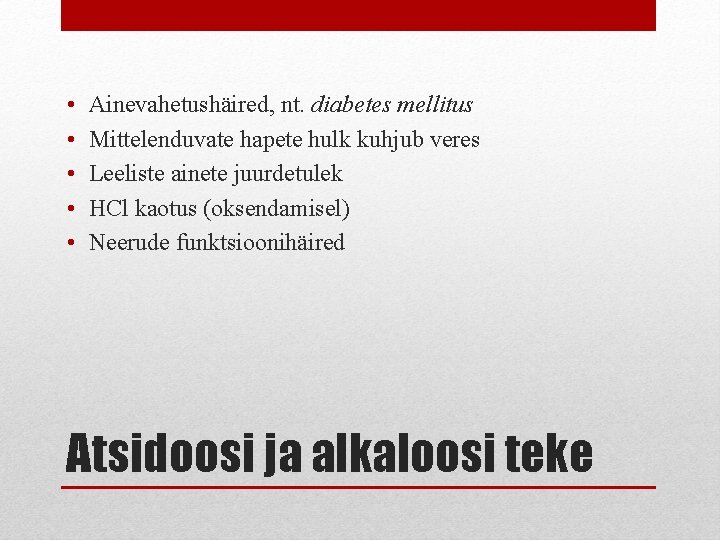 • Ainevahetushäired, nt. diabetes mellitus
• Mittelenduvate hapete hulk kuhjub veres
• Leeliste ainete juurdetulek
• HCl kaotus (oksendamisel)
• Neerude funktsioonihäired

Atsidoosi ja alkaloosi teke